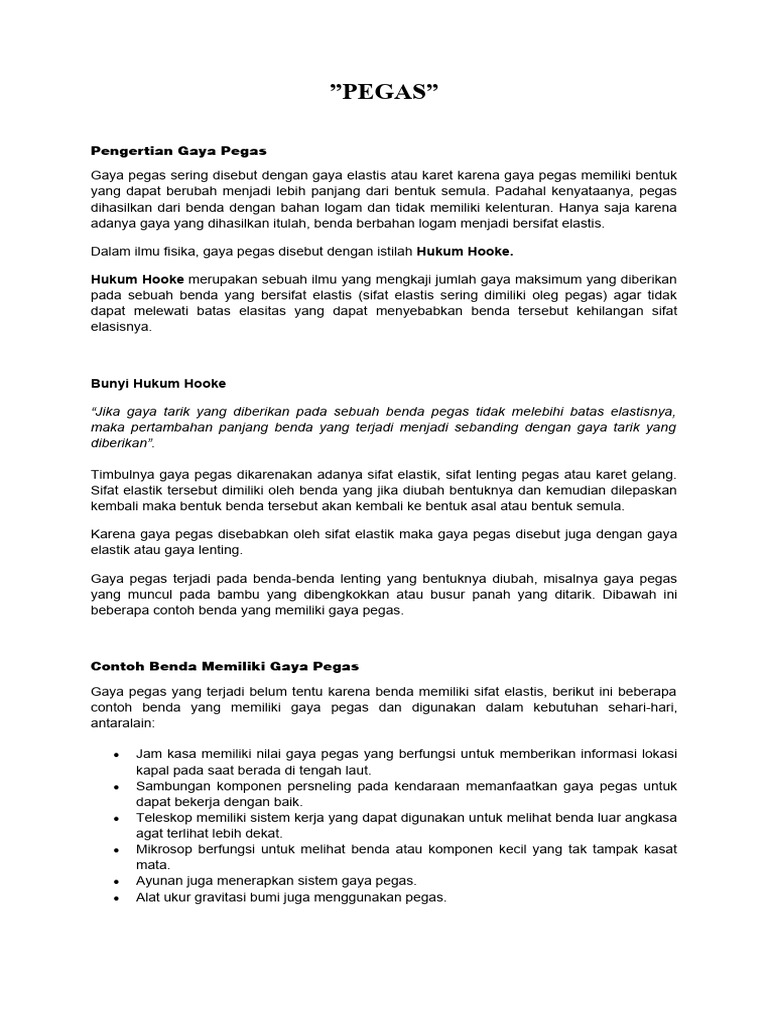 "PEGAS"

Pengertian Gaya Pegas

Gaya pegas sering disebut dengan gaya elastis atau karet karena gaya pegas memiliki bentuk yang dapat berubah menjadi lebih panjang dari bentuk semula. Padahal kenyataanya, pegas dihasilkan dari benda dengan bahan logam dan tidak memiliki kelenturan. Hanya saja karena adanya gaya yang dihasilkan itulah, benda berbahan logam menjadi bersifat elastis.

Dalam ilmu fisika, gaya pegas disebut dengan istilah Hukum Hooke.

Hukum Hooke merupakan sebuah ilmu yang mengkaji jumlah gaya maksimum yang diberikan pada sebuah benda yang bersifat elastis (sifat elastis sering dimiliki oleg pegas) agar tidak dapat melewati batas elasitas yang dapat menyebabkan benda tersebut kehilangan sifat elasisnya.

Bunyi Hukum Hooke

"Jika gaya tarik yang diberikan pada sebuah benda pegas tidak melebihi batas elastisnya, maka pertambahan panjang benda yang terjadi menjadi sebanding dengan gaya tarik yang diberikan".

Timbulnya gaya pegas dikarenakan adanya sifat elastik, sifat lenting pegas atau karet gelang. Sifat elastik tersebut dimiliki oleh benda yang jika diubah bentuknya dan kemudian dilepaskan kembali maka bentuk benda tersebut akan kembali ke bentuk asal atau bentuk semula.

Karena gaya pegas disebabkan oleh sifat elastik maka gaya pegas disebut juga dengan gaya elastik atau gaya lenting.

Gaya pegas terjadi pada benda-benda lenting yang bentuknya diubah, misalnya gaya pegas yang muncul pada bambu yang dibengkokkan atau busur panah yang ditarik. Dibawah ini beberapa contoh benda yang memiliki gaya pegas.

Contoh Benda Memiliki Gaya Pegas

Gaya pegas yang terjadi belum tentu karena benda memiliki sifat elastis, berikut ini beberapa contoh benda yang memiliki gaya pegas dan digunakan dalam kebutuhan sehari-hari, antaralain:

• Jam kasa memiliki nilai gaya pegas yang berfungsi untuk memberikan informasi lokasi kapal pada saat berada di tengah laut.
• Sambungan komponen persneling pada kendaraan memanfaatkan gaya pegas untuk dapat bekerja dengan baik.
• Teleskop memiliki sistem kerja yang dapat digunakan untuk melihat benda luar angkasa agat terlihat lebih dekat.
• Mikrosop berfungsi untuk melihat benda atau komponen kecil yang tak tampak kasat mata.
• Ayunan juga menerapkan sistem gaya pegas.
• Alat ukur gravitasi bumi juga menggunakan pegas.